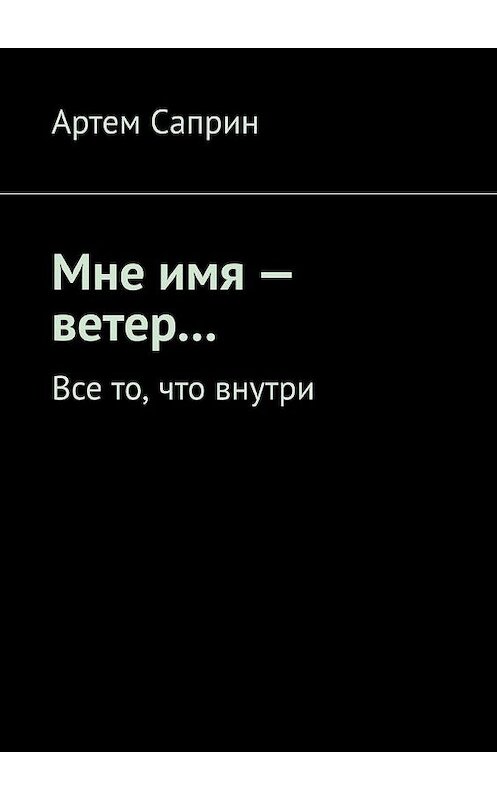 Артем Саприн

Мне имя — ветер…

Все то, что внутри